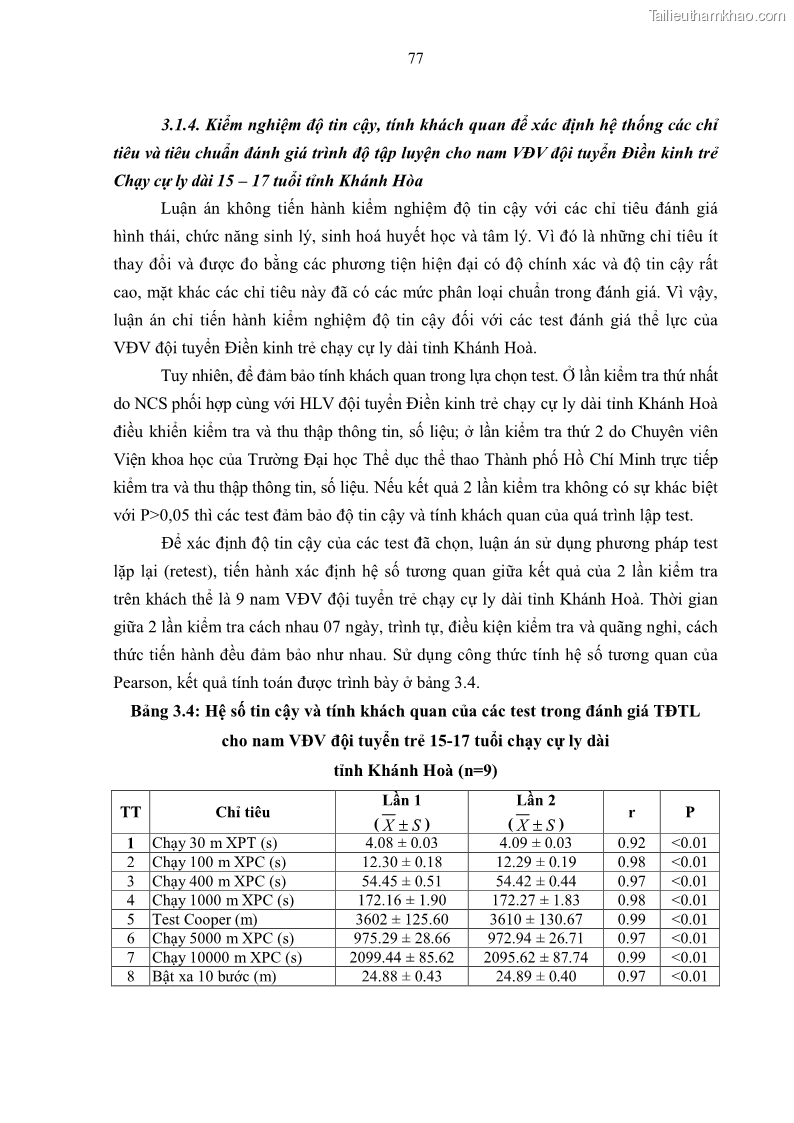 Tailieuthamkhao.com

77

3.1.4. Kiểm nghiệm độ tin cậy, tính khách quan để xác định hệ thống các chỉ tiêu và tiêu chuẩn đánh giá trình độ tập luyện cho nam VĐV đội tuyển Điền kinh trẻ Chạy cự ly dài 15 – 17 tuổi tỉnh Khánh Hòa

Luận án không tiến hành kiểm nghiệm độ tin cậy với các chỉ tiêu đánh giá hình thái, chức năng sinh lý, sinh hoá huyết học và tâm lý. Vì đó là những chỉ tiêu ít thay đổi và được đo bằng các phương tiện hiện đại có độ chính xác và độ tin cậy rất cao, mặt khác các chỉ tiêu này đã có các mức phân loại chuẩn trong đánh giá. Vì vậy, luận án chỉ tiến hành kiểm nghiệm độ tin cậy đối với các test đánh giá thể lực của VĐV đội tuyển Điền kinh trẻ chạy cự ly dài tỉnh Khánh Hoà.

Tuy nhiên, để đảm bảo tính khách quan trong lựa chọn test. Ở lần kiểm tra thứ nhất do NCS phối hợp cùng với HLV đội tuyển Điền kinh trẻ chạy cự ly dài tỉnh Khánh Hoà điều khiển kiểm tra và thu thập thông tin, số liệu; ở lần kiểm tra thứ 2 do Chuyên viên Viện khoa học của Trường Đại học Thể dục thể thao Thành phố Hồ Chí Minh trực tiếp kiểm tra và thu thập thông tin, số liệu. Nếu kết quả 2 lần kiểm tra không có sự khác biệt với P>0,05 thì các test đảm bảo độ tin cậy và tính khách quan của quá trình lập test.

Để xác định độ tin cậy của các test đã chọn, luận án sử dụng phương pháp test lặp lại (retest), tiến hành xác định hệ số tương quan giữa kết quả của 2 lần kiểm tra trên khách thể là 9 nam VĐV đội tuyển trẻ chạy cự ly dài tỉnh Khánh Hoà. Thời gian giữa 2 lần kiểm tra cách nhau 07 ngày, trình tự, điều kiện kiểm tra và quãng nghỉ, cách thức tiến hành đều đảm bảo như nhau. Sử dụng công thức tính hệ số tương quan của Pearson, kết quả tính toán được trình bày ở bảng 3.4.

Bảng 3.4: Hệ số tin cậy và tính khách quan của các test trong đánh giá TĐTL cho nam VĐV đội tuyển trẻ 15-17 tuổi chạy cự ly dài tỉnh Khánh Hoà (n=9)

| TT | Chỉ tiêu | Lần 1 ($\overline{X} \pm S$) | Lần 2 ($\overline{X} \pm S$) | r | P |
|---|---|---|---|---|---|
| 1 | Chạy 30 m XPT (s) | 4.08 ± 0.03 | 4.09 ± 0.03 | 0.92 | <0.01 |
| 2 | Chạy 100 m XPC (s) | 12.30 ± 0.18 | 12.29 ± 0.19 | 0.98 | <0.01 |
| 3 | Chạy 400 m XPC (s) | 54.45 ± 0.51 | 54.42 ± 0.44 | 0.97 | <0.01 |
| 4 | Chạy 1000 m XPC (s) | 172.16 ± 1.90 | 172.27 ± 1.83 | 0.98 | <0.01 |
| 5 | Test Cooper (m) | 3602 ± 125.60 | 3610 ± 130.67 | 0.99 | <0.01 |
| 6 | Chạy 5000 m XPC (s) | 975.29 ± 28.66 | 972.94 ± 26.71 | 0.97 | <0.01 |
| 7 | Chạy 10000 m XPC (s) | 2099.44 ± 85.62 | 2095.62 ± 87.74 | 0.99 | <0.01 |
| 8 | Bật xa 10 bước (m) | 24.88 ± 0.43 | 24.89 ± 0.40 | 0.97 | <0.01 |